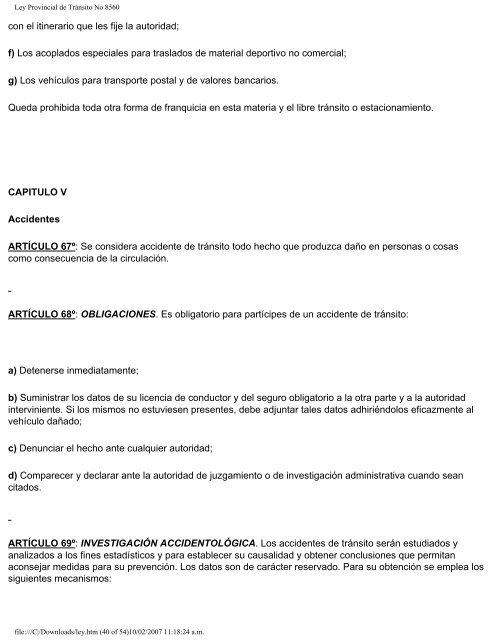 Ley Provincial de Tránsito No 8560

con el itinerario que les fije la autoridad;

f) Los acoplados especiales para traslados de material deportivo no comercial;

g) Los vehículos para transporte postal y de valores bancarios.

Queda prohibida toda otra forma de franquicia en esta materia y el libre tránsito o estacionamiento.

CAPITULO V

Accidentes

ARTÍCULO 67º: Se considera accidente de tránsito todo hecho que produzca daño en personas o cosas como consecuencia de la circulación.

-

ARTÍCULO 68º: OBLIGACIONES. Es obligatorio para partícipes de un accidente de tránsito:

a) Detenerse inmediatamente;

b) Suministrar los datos de su licencia de conductor y del seguro obligatorio a la otra parte y a la autoridad interviniente. Si los mismos no estuviesen presentes, debe adjuntar tales datos adhiriéndolos eficazmente al vehículo dañado;

c) Denunciar el hecho ante cualquier autoridad;

d) Comparecer y declarar ante la autoridad de juzgamiento o de investigación administrativa cuando sean citados.

-

ARTÍCULO 69º: INVESTIGACIÓN ACCIDENTOLÓGICA. Los accidentes de tránsito serán estudiados y analizados a los fines estadísticos y para establecer su causalidad y obtener conclusiones que permitan aconsejar medidas para su prevención. Los datos son de carácter reservado. Para su obtención se emplea los siguientes mecanismos:

file:///C|/Downloads/ley.htm (40 of 54)10/02/2007 11:18:24 a.m.